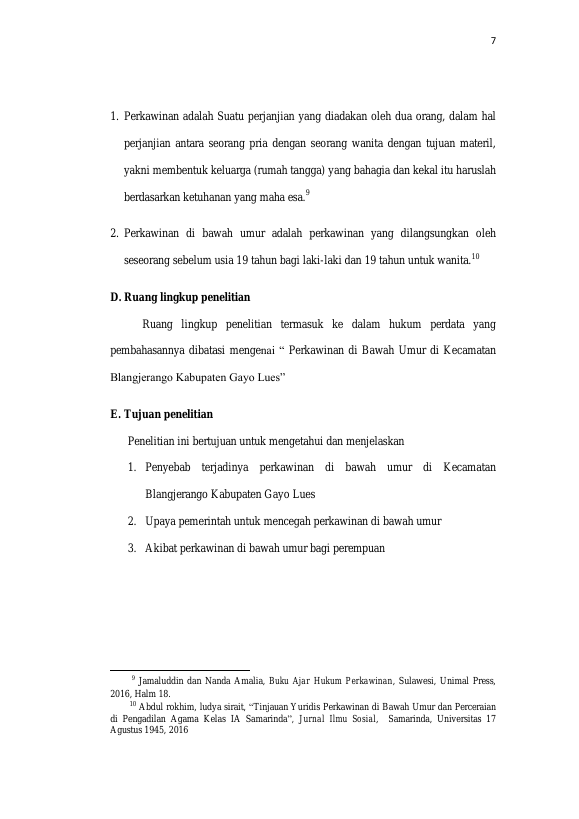 7

1. Perkawinan adalah Suatu perjanjian yang diadakan oleh dua orang, dalam hal perjanjian antara seorang pria dengan seorang wanita dengan tujuan materil, yakni membentuk keluarga (rumah tangga) yang bahagia dan kekal itu haruslah berdasarkan ketuhanan yang maha esa.$^{9}$

2. Perkawinan di bawah umur adalah perkawinan yang dilangsungkan oleh seseorang sebelum usia 19 tahun bagi laki-laki dan 19 tahun untuk wanita.$^{10}$

D. Ruang lingkup penelitian

Ruang lingkup penelitian termasuk ke dalam hukum perdata yang pembahasannya dibatasi mengenai " Perkawinan di Bawah Umur di Kecamatan Blangjerango Kabupaten Gayo Lues"

E. Tujuan penelitian

Penelitian ini bertujuan untuk mengetahui dan menjelaskan

1. Penyebab terjadinya perkawinan di bawah umur di Kecamatan Blangjerango Kabupaten Gayo Lues

2. Upaya pemerintah untuk mencegah perkawinan di bawah umur

3. Akibat perkawinan di bawah umur bagi perempuan

$^{9}$ Jamaluddin dan Nanda Amalia, Buku Ajar Hukum Perkawinan, Sulawesi, Unimal Press, 2016, Halm 18.

$^{10}$ Abdul rokhim, ludya sirait, "Tinjauan Yuridis Perkawinan di Bawah Umur dan Perceraian di Pengadilan Agama Kelas IA Samarinda", Jurnal Ilmu Sosial, Samarinda, Universitas 17 Agustus 1945, 2016